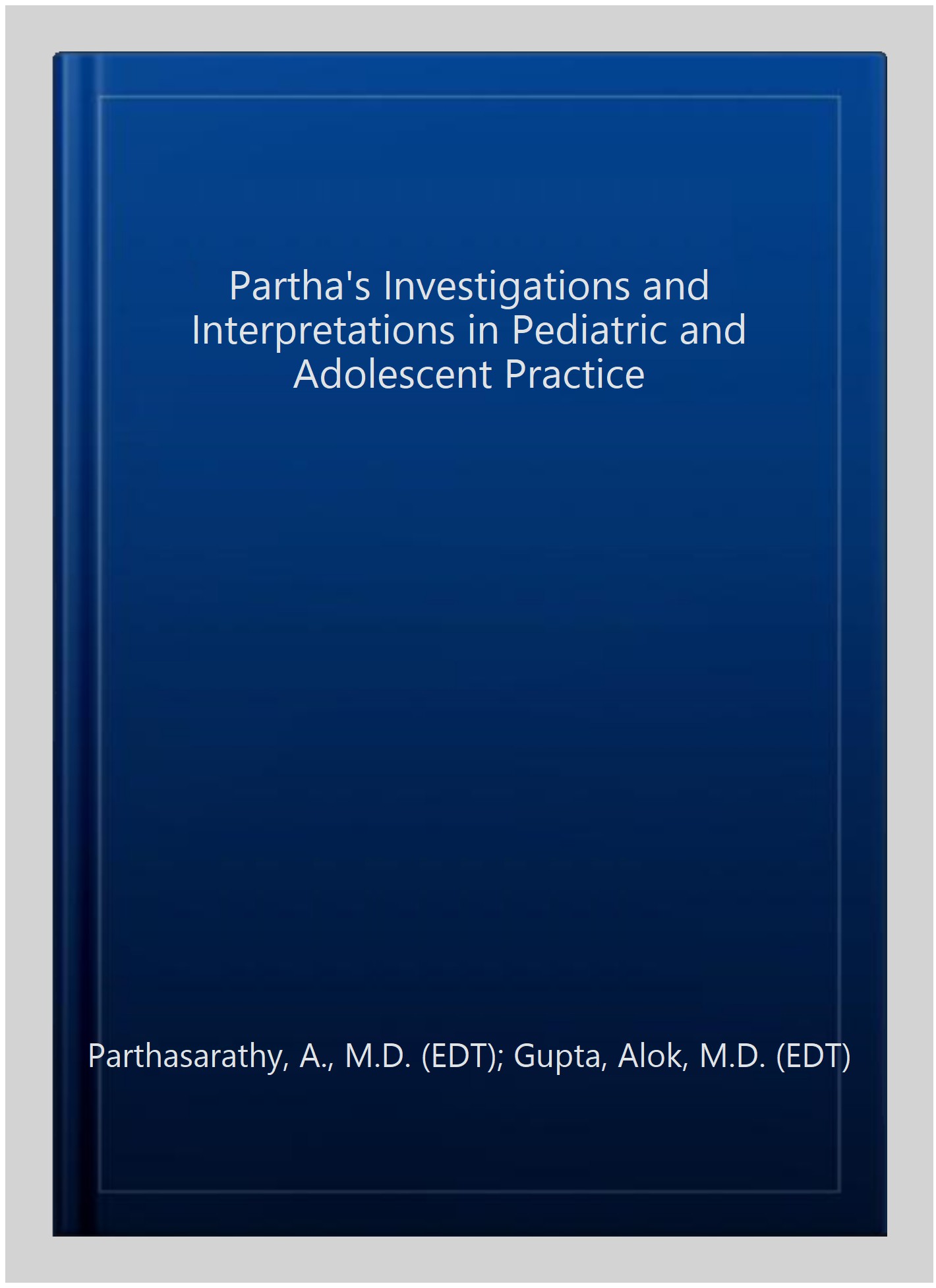 Partha's Investigations and Interpretations in Pediatric and Adolescent Practice

Parthasarathy, A., M.D. (EDT); Gupta, Alok, M.D. (EDT)